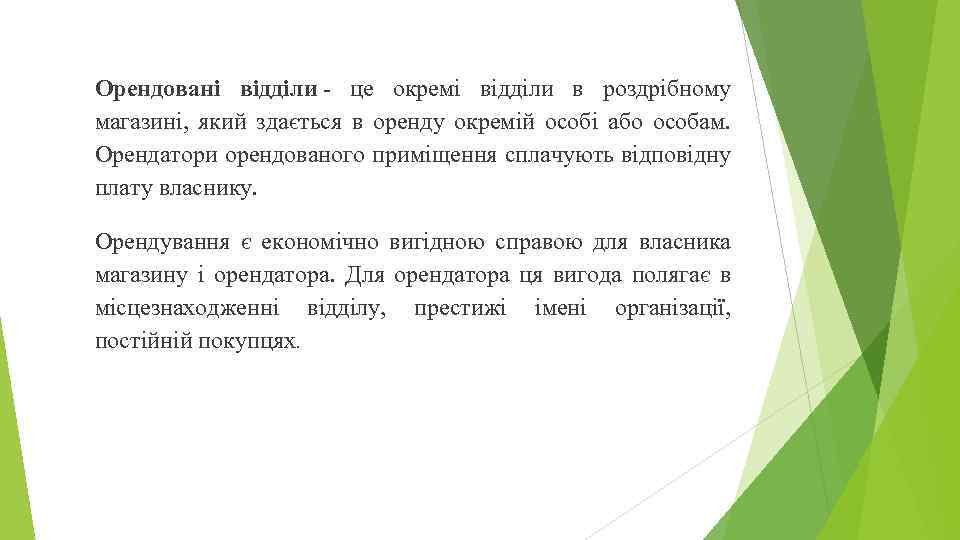 Орендовані відділи - це окремі відділи в роздрібному магазині, який здається в оренду окремій особі або особам. Орендатори орендованого приміщення сплачують відповідну плату власнику.

Орендування є економічно вигідною справою для власника магазину і орендатора. Для орендатора ця вигода полягає в місцезнаходженні відділу, престижі імені організації, постійній покупцях.